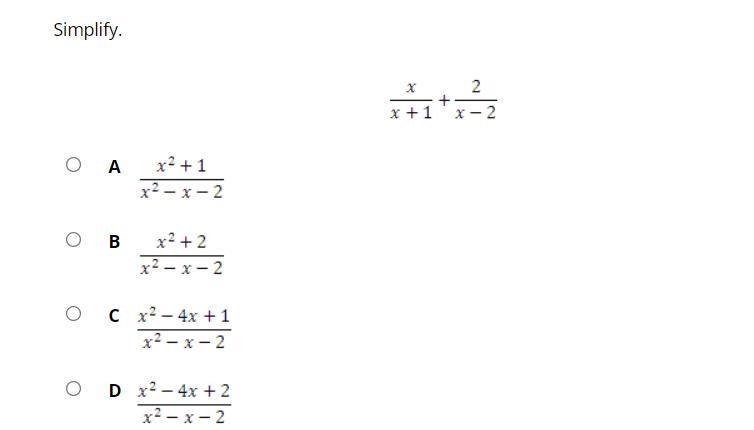 Simplify.

$\frac{x}{x+1}+\frac{2}{x-2}$

A $\frac{x^2+1}{x^2-x-2}$

B $\frac{x^2+2}{x^2-x-2}$

C $\frac{x^2-4x+1}{x^2-x-2}$

D $\frac{x^2-4x+2}{x^2-x-2}$